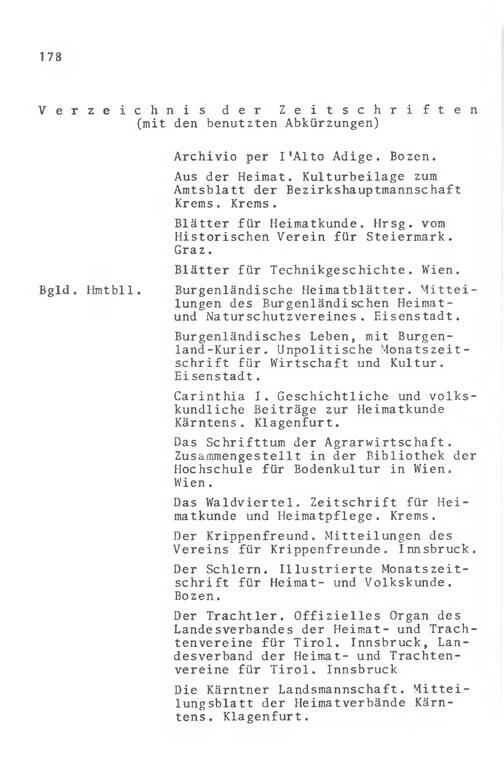 178

Verzeichnis der Zeitschriften
(mit den benutzten Abkürzungen)

Archivio per I'Alto Adige. Bozen.

Aus der Heimat. Kulturbeilage zum Amtsblatt der Bezirkshauptmannschaft Krems. Krems.

Blätter für Heimatkunde. Hrsg. vom Historischen Verein für Steiermark. Graz.

Blätter für Technikgeschichte. Wien.

Bgld. Hmtbll.    Burgenländische Heimatblätter. Mitteilungen des Burgenländischen Heimat- und Naturschutzvereines. Eisenstadt.

Burgenländisches Leben, mit Burgenland-Kurier. Unpolitische Monatszeitschrift für Wirtschaft und Kultur. Eisenstadt.

Carinthia I. Geschichtliche und volkskundliche Beiträge zur Heimatkunde Kärntens. Klagenfurt.

Das Schrifttum der Agrarwirtschaft. Zusammengestellt in der Bibliothek der Hochschule für Bodenkultur in Wien. Wien.

Das Waldviertel. Zeitschrift für Heimatkunde und Heimatpflege. Krems.

Der Krippenfreund. Mitteilungen des Vereins für Krippenfreunde. Innsbruck.

Der Schlern. Illustrierte Monatszeitschrift für Heimat- und Volkskunde. Bozen.

Der Trachtler. Offizielles Organ des Landesverbandes der Heimat- und Trachtenvereine für Tirol. Innsbruck, Landesverband der Heimat- und Trachtenvereine für Tirol. Innsbruck

Die Kärntner Landsmannschaft. Mitteilungsblatt der Heimatverbände Kärntens. Klagenfurt.